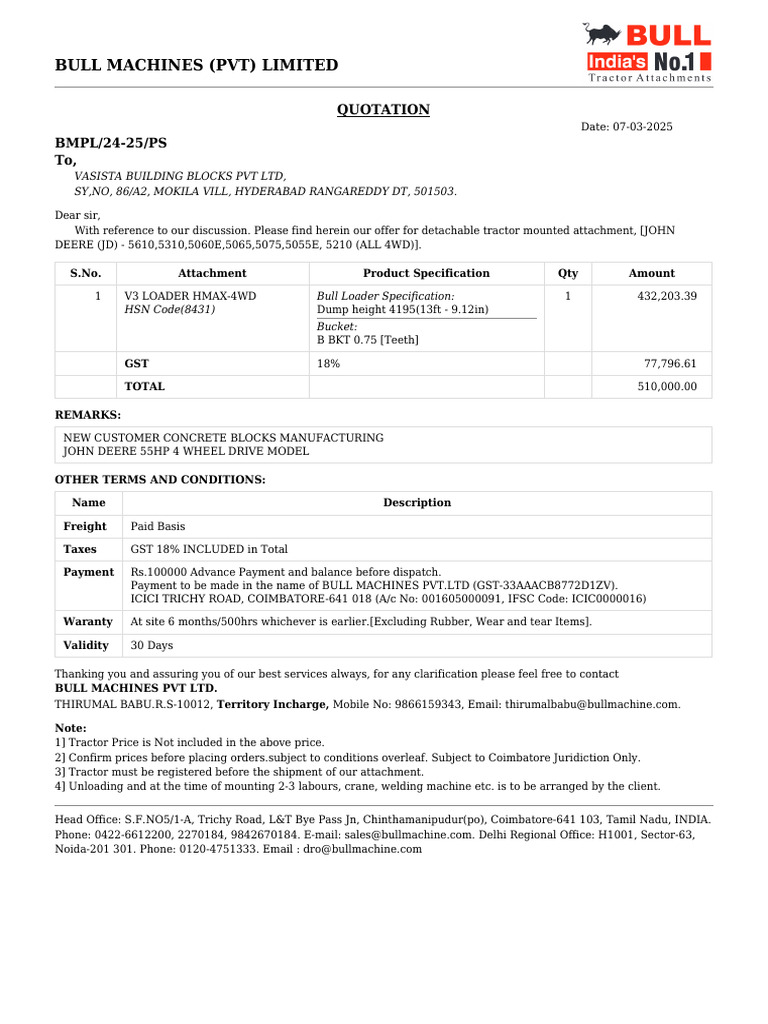 BULL MACHINES (PVT) LIMITED

BULL India's No.1 Tractor Attachments

QUOTATION

Date: 07-03-2025

BMPL/24-25/PS
To,
VASISTA BUILDING BLOCKS PVT LTD,
SY,NO, 86/A2, MOKILA VILL, HYDERABAD RANGAREDDY DT, 501503.

Dear sir,
With reference to our discussion. Please find herein our offer for detachable tractor mounted attachment, [JOHN DEERE (JD) - 5610,5310,5060E,5065,5075,5055E, 5210 (ALL 4WD)].

| S.No. | Attachment | Product Specification | Qty | Amount |
|---|---|---|---|---|
| 1 | V3 LOADER HMAX-4WD HSN Code(8431) | Bull Loader Specification: Dump height 4195(13ft - 9.12in) Bucket: B BKT 0.75 [Teeth] | 1 | 432,203.39 |
| | GST | 18% | | 77,796.61 |
| | TOTAL | | | 510,000.00 |

REMARKS:

NEW CUSTOMER CONCRETE BLOCKS MANUFACTURING
JOHN DEERE 55HP 4 WHEEL DRIVE MODEL

OTHER TERMS AND CONDITIONS:

| Name | Description |
|---|---|
| Freight | Paid Basis |
| Taxes | GST 18% INCLUDED in Total |
| Payment | Rs.100000 Advance Payment and balance before dispatch. Payment to be made in the name of BULL MACHINES PVT.LTD (GST-33AAACB8772D1ZV). ICICI TRICHY ROAD, COIMBATORE-641 018 (A/c No: 001605000091, IFSC Code: ICIC0000016) |
| Waranty | At site 6 months/500hrs whichever is earlier.[Excluding Rubber, Wear and tear Items]. |
| Validity | 30 Days |

Thanking you and assuring you of our best services always, for any clarification please feel free to contact
BULL MACHINES PVT LTD.
THIRUMAL BABU.R.S-10012, Territory Incharge, Mobile No: 9866159343, Email: thirumalbabu@bullmachine.com.

Note:
1] Tractor Price is Not included in the above price.
2] Confirm prices before placing orders.subject to conditions overleaf. Subject to Coimbatore Juridiction Only.
3] Tractor must be registered before the shipment of our attachment.
4] Unloading and at the time of mounting 2-3 labours, crane, welding machine etc. is to be arranged by the client.

Head Office: S.F.NO5/1-A, Trichy Road, L&T Bye Pass Jn, Chinthamanipudur(po), Coimbatore-641 103, Tamil Nadu, INDIA. Phone: 0422-6612200, 2270184, 9842670184. E-mail: sales@bullmachine.com. Delhi Regional Office: H1001, Sector-63, Noida-201 301. Phone: 0120-4751333. Email : dro@bullmachine.com